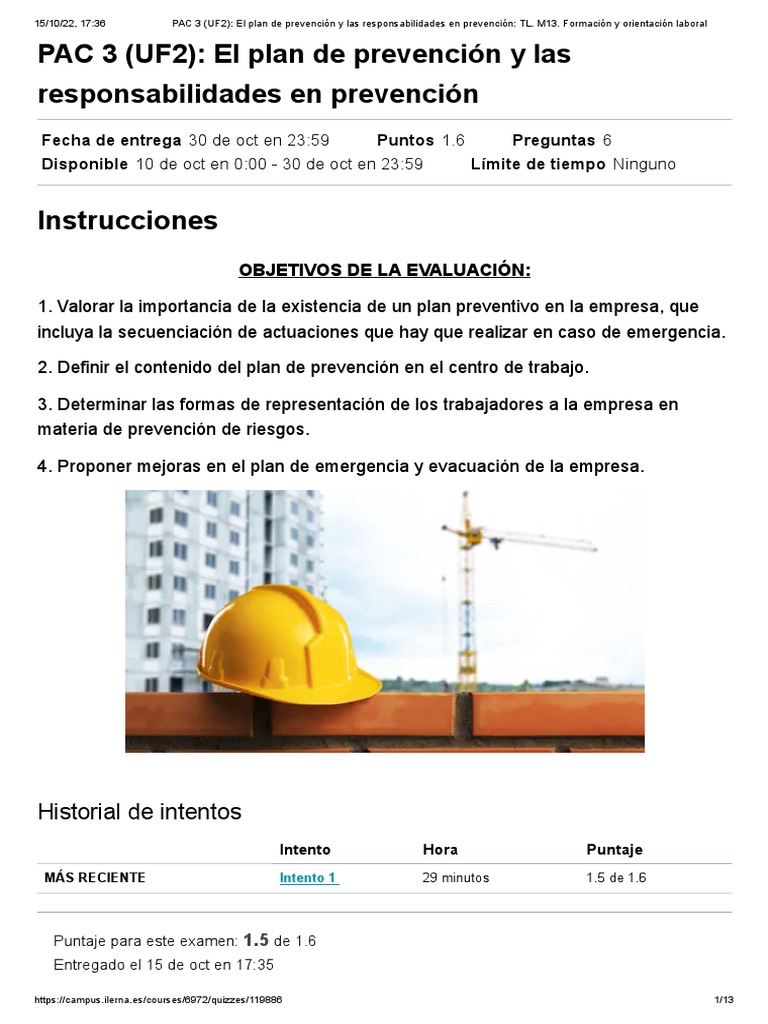 15/10/22, 17:36 PAC 3 (UF2): El plan de prevención y las responsabilidades en prevención: TL. M13. Formación y orientación laboral

PAC 3 (UF2): El plan de prevención y las responsabilidades en prevención

Fecha de entrega 30 de oct en 23:59 Puntos 1.6 Preguntas 6
Disponible 10 de oct en 0:00 - 30 de oct en 23:59 Límite de tiempo Ninguno

Instrucciones

OBJETIVOS DE LA EVALUACIÓN:

1. Valorar la importancia de la existencia de un plan preventivo en la empresa, que incluya la secuenciación de actuaciones que hay que realizar en caso de emergencia.

2. Definir el contenido del plan de prevención en el centro de trabajo.

3. Determinar las formas de representación de los trabajadores a la empresa en materia de prevención de riesgos.

4. Proponer mejoras en el plan de emergencia y evacuación de la empresa.

Historial de intentos

| | Intento | Hora | Puntaje |
|---|---|---|---|
| MÁS RECIENTE | Intento 1 | 29 minutos | 1.5 de 1.6 |

Puntaje para este examen: 1.5 de 1.6
Entregado el 15 de oct en 17:35

https://campus.ilerna.es/courses/6972/quizzes/119886 1/13